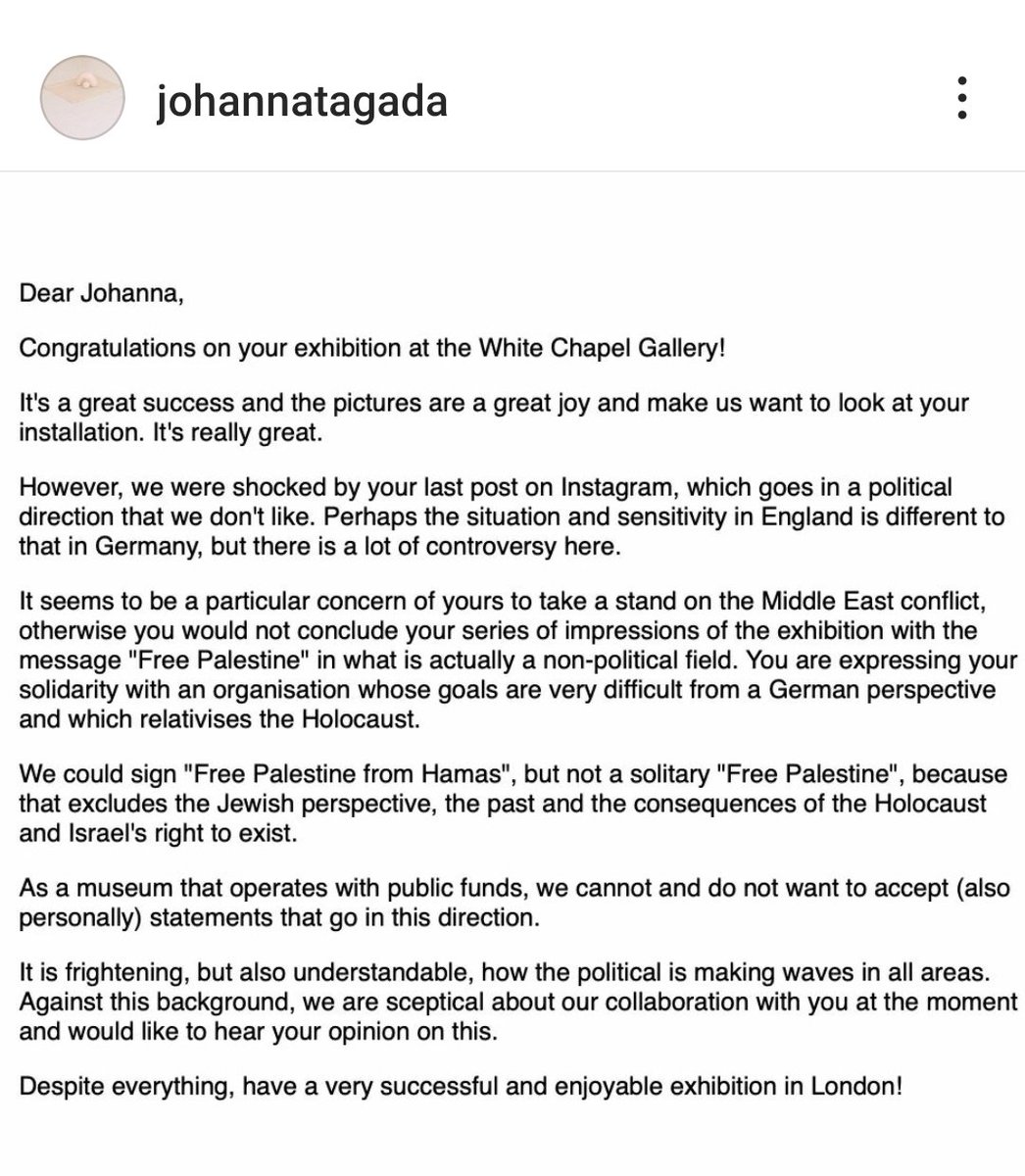 johannatagada

Dear Johanna,

Congratulations on your exhibition at the White Chapel Gallery!

It's a great success and the pictures are a great joy and make us want to look at your installation. It's really great.

However, we were shocked by your last post on Instagram, which goes in a political direction that we don't like. Perhaps the situation and sensitivity in England is different to that in Germany, but there is a lot of controversy here.

It seems to be a particular concern of yours to take a stand on the Middle East conflict, otherwise you would not conclude your series of impressions of the exhibition with the message "Free Palestine" in what is actually a non-political field. You are expressing your solidarity with an organisation whose goals are very difficult from a German perspective and which relativises the Holocaust.

We could sign "Free Palestine from Hamas", but not a solitary "Free Palestine", because that excludes the Jewish perspective, the past and the consequences of the Holocaust and Israel's right to exist.

As a museum that operates with public funds, we cannot and do not want to accept (also personally) statements that go in this direction.

It is frightening, but also understandable, how the political is making waves in all areas. Against this background, we are sceptical about our collaboration with you at the moment and would like to hear your opinion on this.

Despite everything, have a very successful and enjoyable exhibition in London!